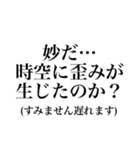 妙だ…
時空に歪みが
生じたのか？
(すみません遅れます)